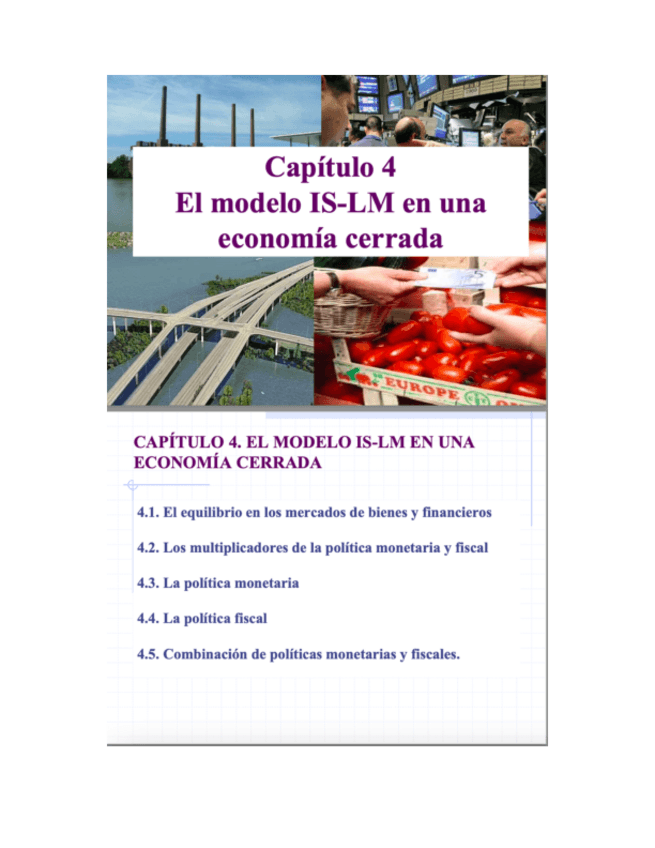 Capítulo 4
El modelo IS-LM en una economía cerrada

EUROPE

CAPÍTULO 4. EL MODELO IS-LM EN UNA ECONOMÍA CERRADA

4.1. El equilibrio en los mercados de bienes y financieros

4.2. Los multiplicadores de la política monetaria y fiscal

4.3. La política monetaria

4.4. La política fiscal

4.5. Combinación de políticas monetarias y fiscales.